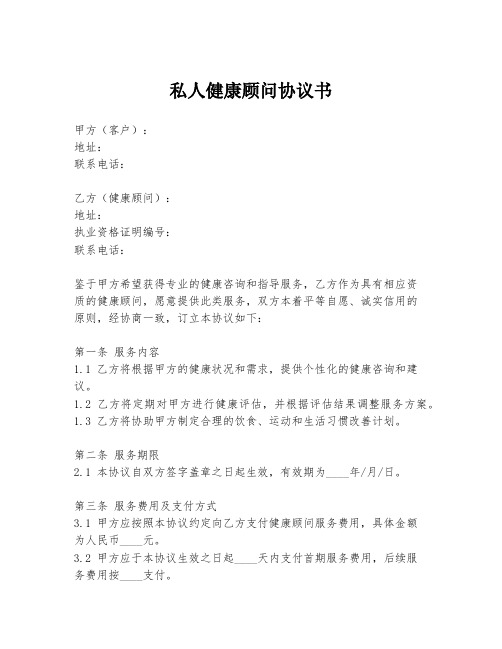 私人健康顾问协议书

甲方（客户）：
地址：
联系电话：

乙方（健康顾问）：
地址：
执业资格证明编号：
联系电话：

鉴于甲方希望获得专业的健康咨询和指导服务，乙方作为具有相应资质的健康顾问，愿意提供此类服务，双方本着平等自愿、诚实信用的原则，经协商一致，订立本协议如下：

第一条 服务内容
1.1 乙方将根据甲方的健康状况和需求，提供个性化的健康咨询和建议。
1.2 乙方将定期对甲方进行健康评估，并根据评估结果调整服务方案。
1.3 乙方将协助甲方制定合理的饮食、运动和生活习惯改善计划。

第二条 服务期限
2.1 本协议自双方签字盖章之日起生效，有效期为____年/月/日。

第三条 服务费用及支付方式
3.1 甲方应按照本协议约定向乙方支付健康顾问服务费用，具体金额为人民币____元。
3.2 甲方应于本协议生效之日起____天内支付首期服务费用，后续服务费用按____支付。